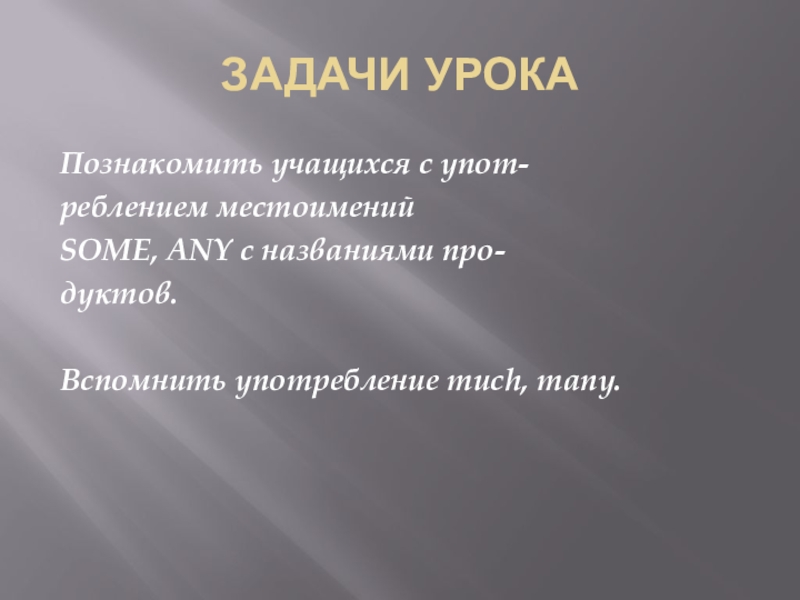 ЗАДАЧИ УРОКА

Познакомить учащихся с употреблением местоимений SOME, ANY с названиями продуктов.

Вспомнить употребление much, many.